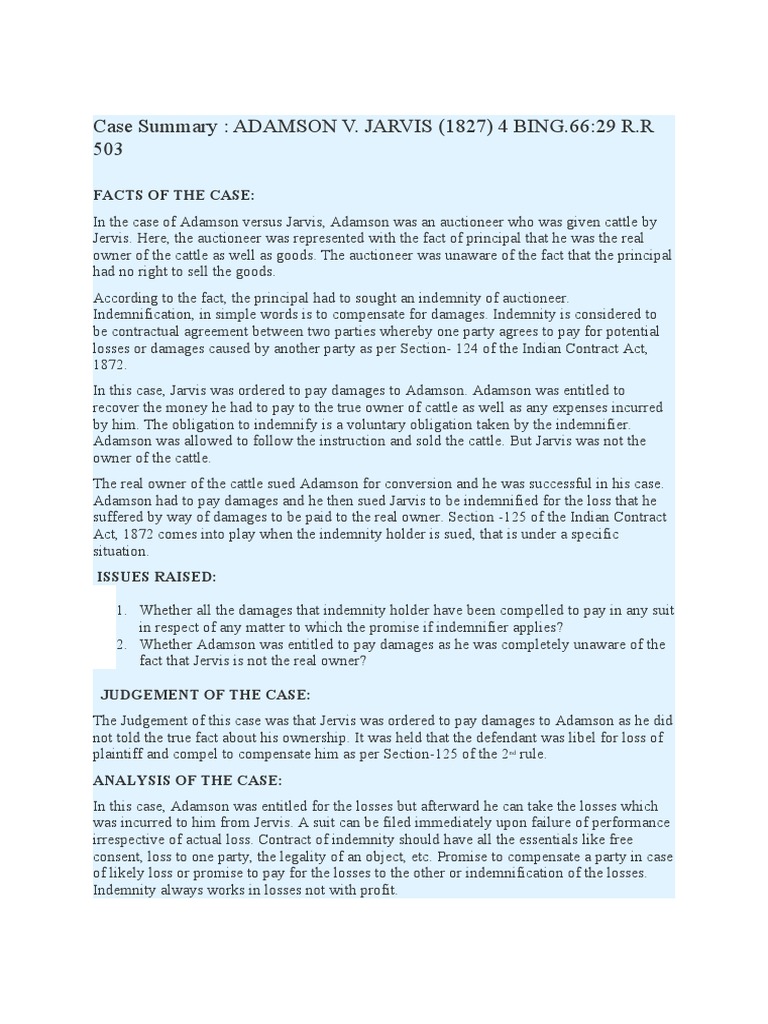 Case Summary : ADAMSON V. JARVIS (1827) 4 BING.66:29 R.R 503

FACTS OF THE CASE:

In the case of Adamson versus Jarvis, Adamson was an auctioneer who was given cattle by Jervis. Here, the auctioneer was represented with the fact of principal that he was the real owner of the cattle as well as goods. The auctioneer was unaware of the fact that the principal had no right to sell the goods.

According to the fact, the principal had to sought an indemnity of auctioneer. Indemnification, in simple words is to compensate for damages. Indemnity is considered to be contractual agreement between two parties whereby one party agrees to pay for potential losses or damages caused by another party as per Section- 124 of the Indian Contract Act, 1872.

In this case, Jarvis was ordered to pay damages to Adamson. Adamson was entitled to recover the money he had to pay to the true owner of cattle as well as any expenses incurred by him. The obligation to indemnify is a voluntary obligation taken by the indemnifier. Adamson was allowed to follow the instruction and sold the cattle. But Jarvis was not the owner of the cattle.

The real owner of the cattle sued Adamson for conversion and he was successful in his case. Adamson had to pay damages and he then sued Jarvis to be indemnified for the loss that he suffered by way of damages to be paid to the real owner. Section -125 of the Indian Contract Act, 1872 comes into play when the indemnity holder is sued, that is under a specific situation.

ISSUES RAISED:

1. Whether all the damages that indemnity holder have been compelled to pay in any suit in respect of any matter to which the promise if indemnifier applies?
2. Whether Adamson was entitled to pay damages as he was completely unaware of the fact that Jervis is not the real owner?

JUDGEMENT OF THE CASE:

The Judgement of this case was that Jervis was ordered to pay damages to Adamson as he did not told the true fact about his ownership. It was held that the defendant was libel for loss of plaintiff and compel to compensate him as per Section-125 of the 2$^{nd}$ rule.

ANALYSIS OF THE CASE:

In this case, Adamson was entitled for the losses but afterward he can take the losses which was incurred to him from Jervis. A suit can be filed immediately upon failure of performance irrespective of actual loss. Contract of indemnity should have all the essentials like free consent, loss to one party, the legality of an object, etc. Promise to compensate a party in case of likely loss or promise to pay for the losses to the other or indemnification of the losses. Indemnity always works in losses not with profit.